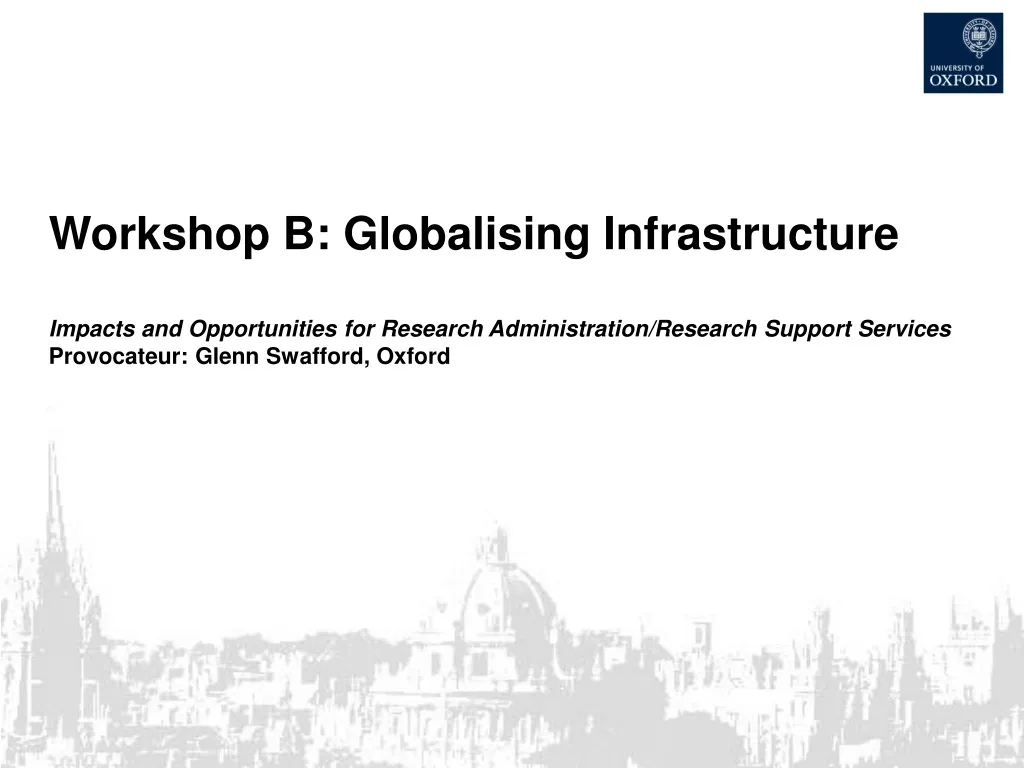 UNIVERSITY OF
OXFORD

Workshop B: Globalising Infrastructure

Impacts and Opportunities for Research Administration/Research Support Services
Provocateur: Glenn Swafford, Oxford